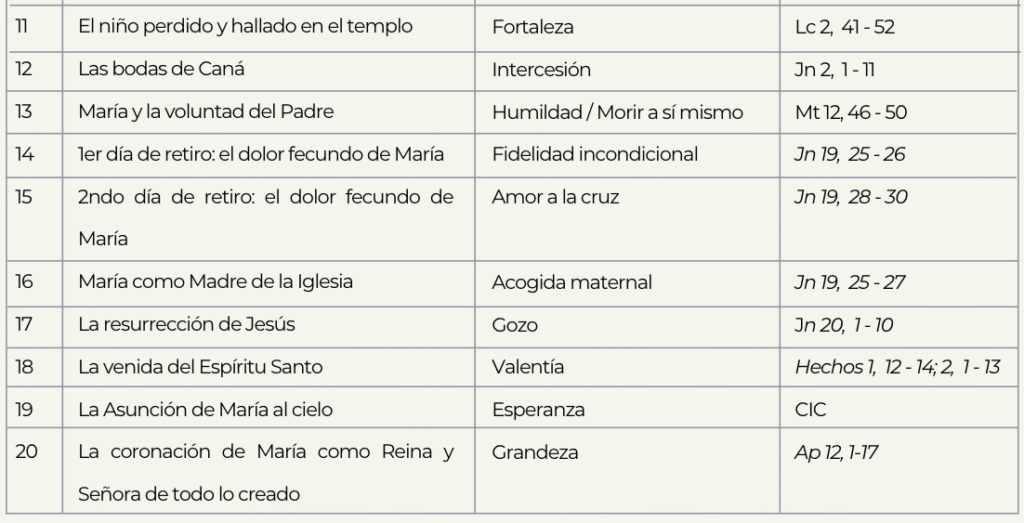 | 11 | El niño perdido y hallado en el templo | Fortaleza | Lc 2, 41 - 52 |
|---|---|---|---|
| 12 | Las bodas de Caná | Intercesión | Jn 2, 1 - 11 |
| 13 | María y la voluntad del Padre | Humildad / Morir a sí mismo | Mt 12, 46 - 50 |
| 14 | 1er día de retiro: el dolor fecundo de María | Fidelidad incondicional | Jn 19, 25 - 26 |
| 15 | 2ndo día de retiro: el dolor fecundo de María | Amor a la cruz | Jn 19, 28 - 30 |
| 16 | María como Madre de la Iglesia | Acogida maternal | Jn 19, 25 - 27 |
| 17 | La resurrección de Jesús | Gozo | Jn 20, 1 - 10 |
| 18 | La venida del Espíritu Santo | Valentía | Hechos 1, 12 - 14; 2, 1 - 13 |
| 19 | La Asunción de María al cielo | Esperanza | CIC |
| 20 | La coronación de María como Reina y Señora de todo lo creado | Grandeza | Ap 12, 1-17 |